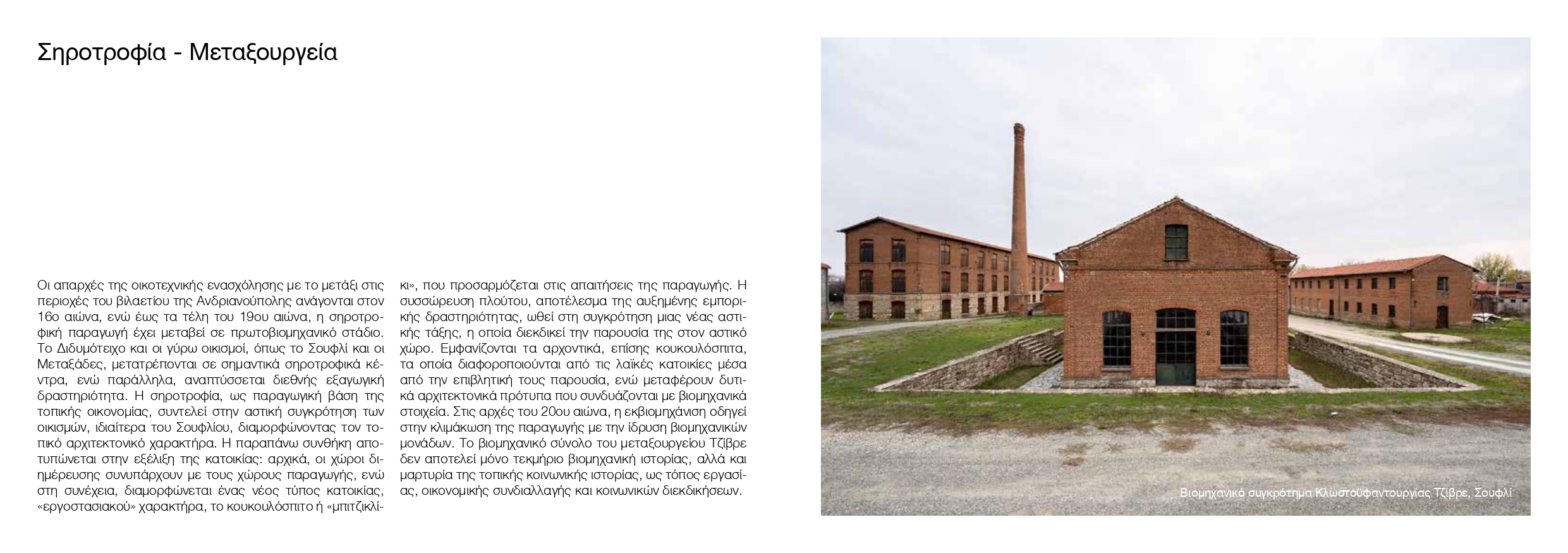 Σηροτροφία - Μεταξουργεία

Οι απαρχές της οικοτεχνικής ενασχόλησης με το μετάξι στις περιοχές του βιλαετίου της Ανδριανούπολης ανάγονται στον 16ο αιώνα, ενώ έως τα τέλη του 19ου αιώνα, η σηροτροφική παραγωγή έχει μεταβεί σε πρωτοβιομηχανικό στάδιο. Το Διδυμότειχο και οι γύρω οικισμοί, όπως το Σουφλί και οι Μεταξάδες, μετατρέπονται σε σημαντικά σηροτροφικά κέντρα, ενώ παράλληλα, αναπτύσσεται διεθνής εξαγωγική δραστηριότητα. Η σηροτροφία, ως παραγωγική βάση της τοπικής οικονομίας, συντελεί στην αστική συγκρότηση των οικισμών, ιδιαίτερα του Σουφλίου, διαμορφώνοντας τον τοπικό αρχιτεκτονικό χαρακτήρα. Η παραπάνω συνθήκη αποτυπώνεται στην εξέλιξη της κατοικίας: αρχικά, οι χώροι διημέρευσης συνυπάρχουν με τους χώρους παραγωγής, ενώ στη συνέχεια, διαμορφώνεται ένας νέος τύπος κατοικίας, «εργοστασιακού» χαρακτήρα, το κουκουλόσπιτο ή «μπιτζικλίκι», που προσαρμόζεται στις απαιτήσεις της παραγωγής. Η συσσώρευση πλούτου, αποτέλεσμα της αυξημένης εμπορικής δραστηριότητας, ωθεί στη συγκρότηση μιας νέας αστικής τάξης, η οποία διεκδικεί την παρουσία της στον αστικό χώρο. Εμφανίζονται τα αρχοντικά, επίσης κουκουλόσπιτα, τα οποία διαφοροποιούνται από τις λαϊκές κατοικίες μέσα από την επιβλητική τους παρουσία, ενώ μεταφέρουν δυτικά αρχιτεκτονικά πρότυπα που συνδυάζονται με βιομηχανικά στοιχεία. Στις αρχές του 20ου αιώνα, η εκβιομηχάνιση οδηγεί στην κλιμάκωση της παραγωγής με την ίδρυση βιομηχανικών μονάδων. Το βιομηχανικό σύνολο του μεταξουργείου Τζίβρε δεν αποτελεί μόνο τεκμήριο βιομηχανική ιστορίας, αλλά και μαρτυρία της τοπικής κοινωνικής ιστορίας, ως τόπος εργασίας, οικονομικής συνδιαλλαγής και κοινωνικών διεκδικήσεων.

Βιομηχανικό συγκρότημα Κλωστοϋφαντουργίας Τζίβρε, Σουφλί